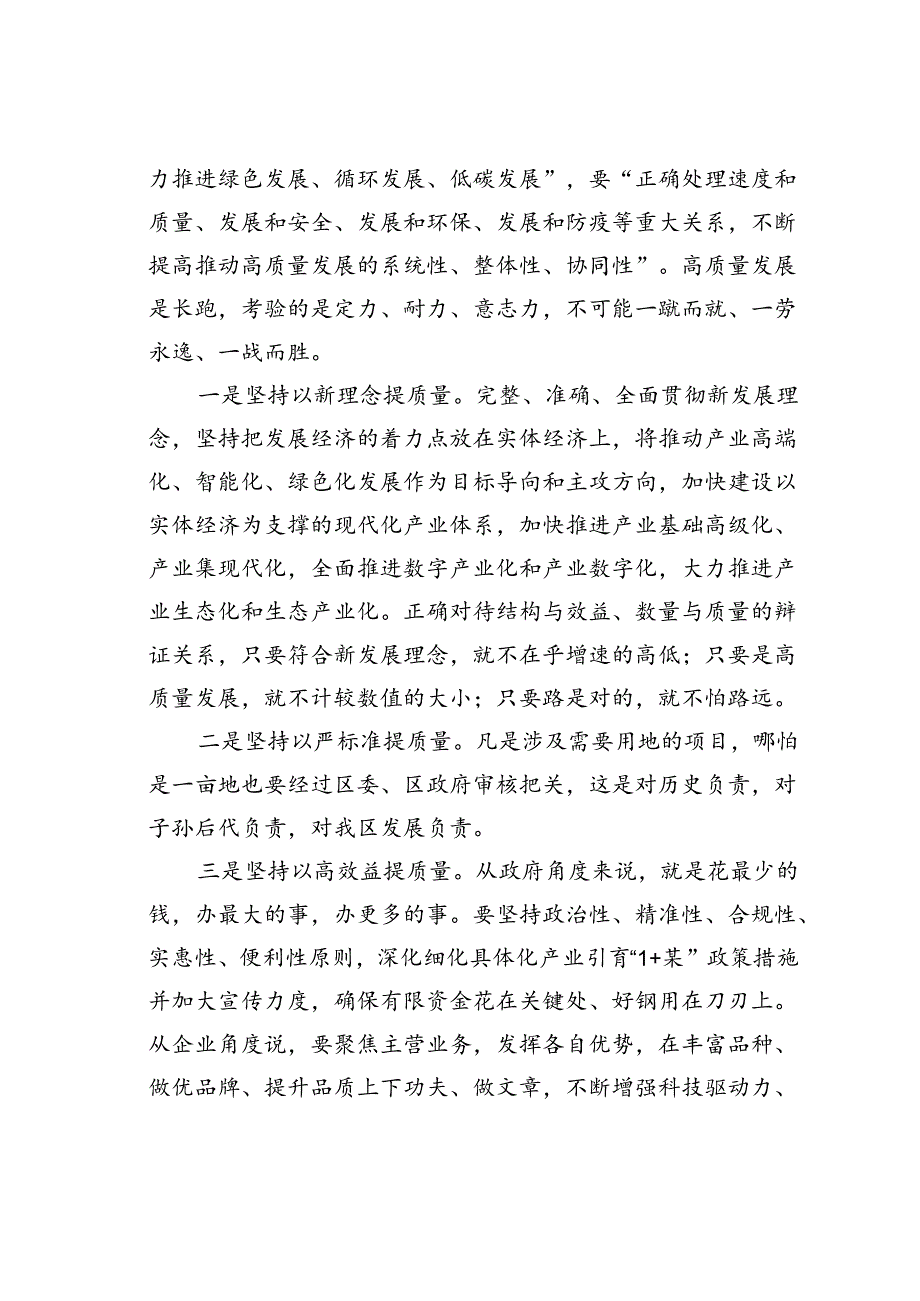 力推进绿色发展、循环发展、低碳发展”，要“正确处理速度和质量、发展和安全、发展和环保、发展和防疫等重大关系，不断提高推动高质量发展的系统性、整体性、协同性”。高质量发展是长跑，考验的是定力、耐力、意志力，不可能一蹴而就、一劳永逸、一战而胜。

一是坚持以新理念提质量。完整、准确、全面贯彻新发展理念，坚持把发展经济的着力点放在实体经济上，将推动产业高端化、智能化、绿色化发展作为目标导向和主攻方向，加快建设以实体经济为支撑的现代化产业体系，加快推进产业基础高级化、产业集现代化，全面推进数字产业化和产业数字化，大力推进产业生态化和生态产业化。正确对待结构与效益、数量与质量的辩证关系，只要符合新发展理念，就不在乎增速的高低；只要是高质量发展，就不计较数值的大小；只要路是对的，就不怕路远。

二是坚持以严标准提质量。凡是涉及需要用地的项目，哪怕是一亩地也要经过区委、区政府审核把关，这是对历史负责，对子孙后代负责，对我区发展负责。

三是坚持以高效益提质量。从政府角度来说，就是花最少的钱，办最大的事，办更多的事。要坚持政治性、精准性、合规性、实惠性、便利性原则，深化细化具体化产业引育“1+某”政策措施并加大宣传力度，确保有限资金花在关键处、好钢用在刀刃上。从企业角度说，要聚焦主营业务，发挥各自优势，在丰富品种、做优品牌、提升品质上下功夫、做文章，不断增强科技驱动力、